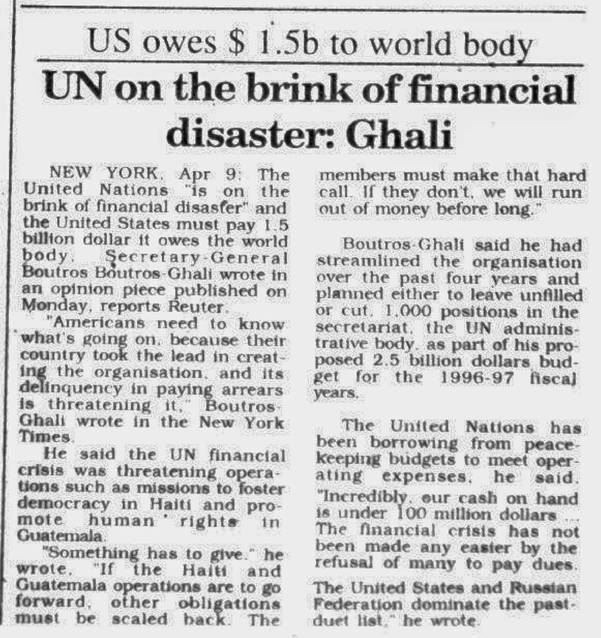 US owes $ 1.5b to world body

UN on the brink of financial disaster: Ghali

NEW YORK, Apr 9: The United Nations "is on the brink of financial disaster" and the United States must pay 1.5 billion dollar it owes the world body, Secretary-General Boutros Boutros-Ghali wrote in an opinion piece published on Monday, reports Reuter.

"Americans need to know what's going on, because their country took the lead in creating the organisation, and its delinquency in paying arrears is threatening it," Boutros-Ghali wrote in the New York Times.

He said the UN financial crisis was threatening operations such as missions to foster democracy in Haiti and promote human rights in Guatemala.

"Something has to give," he wrote. "If the Haiti and Guatemala operations are to go forward, other obligations must be scaled back. The members must make that hard call. If they don't, we will run out of money before long."

Boutros-Ghali said he had streamlined the organisation over the past four years and planned either to leave unfilled or cut, 1,000 positions in the secretariat, the UN administrative body, as part of his proposed 2.5 billion dollars budget for the 1996-97 fiscal years.

The United Nations has been borrowing from peacekeeping budgets to meet operating expenses, he said. "Incredibly, our cash on hand is under 100 million dollars ... The financial crisis has not been made any easier by the refusal of many to pay dues. The United States and Russian Federation dominate the past-duet list," he wrote.